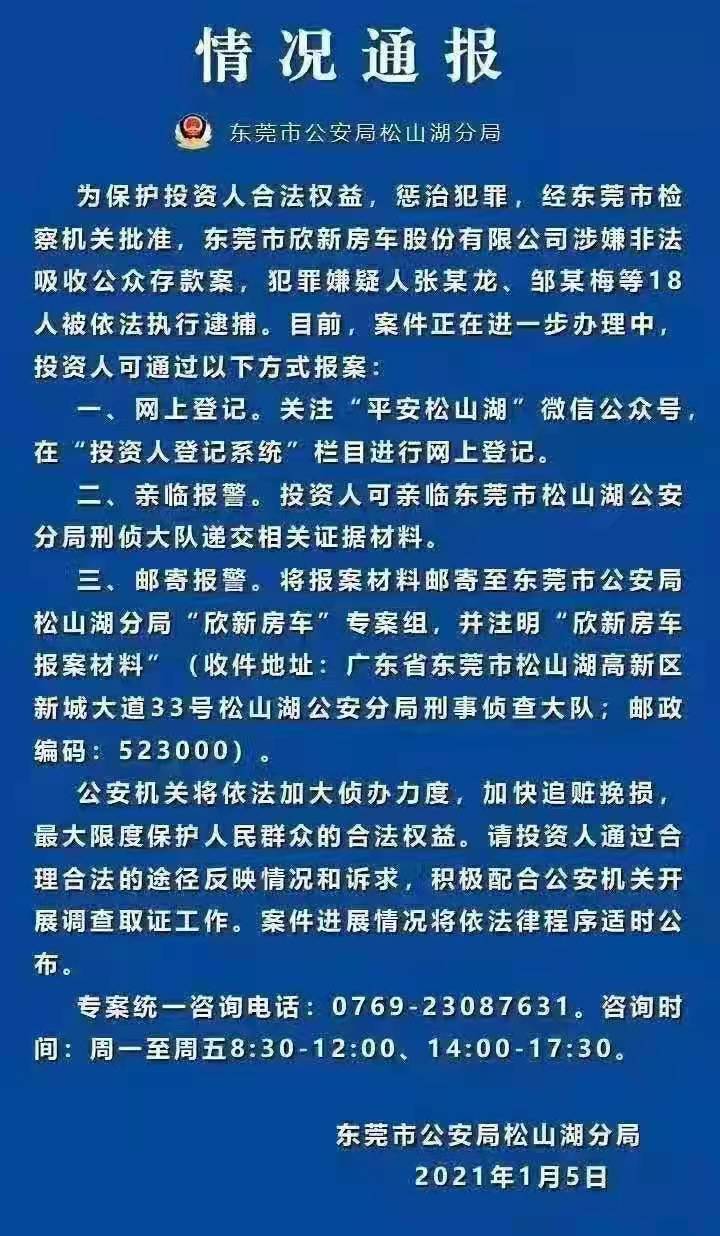 情况通报

东莞市公安局松山湖分局

为保护投资人合法权益，惩治犯罪，经东莞市检察机关批准，东莞市欣新房车股份有限公司涉嫌非法吸收公众存款案，犯罪嫌疑人张某龙、邹某梅等18人被依法执行逮捕。目前，案件正在进一步办理中，投资人可通过以下方式报案：

一、网上登记。关注“平安松山湖”微信公众号，在“投资人登记系统”栏目进行网上登记。

二、亲临报警。投资人可亲临东莞市松山湖公安分局刑侦大队递交相关证据材料。

三、邮寄报警。将报案材料邮寄至东莞市公安局松山湖分局“欣新房车”专案组，并注明“欣新房车报案材料”（收件地址：广东省东莞市松山湖高新区新城大道33号松山湖公安分局刑事侦查大队；邮政编码：523000）。

公安机关将依法加大侦办力度，加快追赃挽损，最大限度保护人民群众的合法权益。请投资人通过合理合法的途径反映情况和诉求，积极配合公安机关开展调查取证工作。案件进展情况将依法律程序适时公布。

专案统一咨询电话：0769-23087631。咨询时间：周一至周五8:30-12:00、14:00-17:30。

东莞市公安局松山湖分局
2021年1月5日